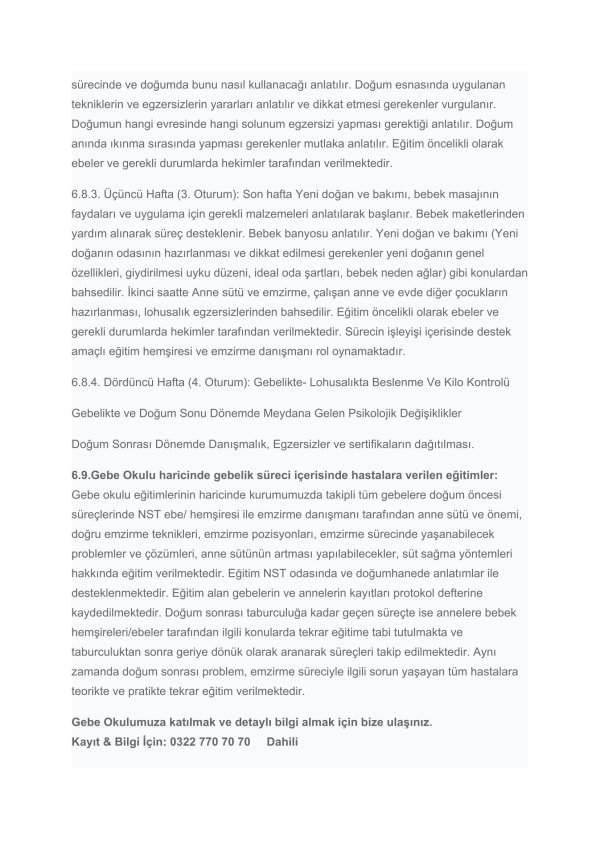 sürecinde ve doğumda bunu nasıl kullanacağı anlatılır. Doğum esnasında uygulanan tekniklerin ve egzersizlerin yararları anlatılır ve dikkat etmesi gerekenler vurgulanır. Doğumun hangi evresinde hangi solunum egzersizi yapması gerektiği anlatılır. Doğum anında ıkınma sırasında yapması gerekenler mutlaka anlatılır. Eğitim öncelikli olarak ebeler ve gerekli durumlarda hekimler tarafından verilmektedir.

6.8.3. Üçüncü Hafta (3. Oturum): Son hafta Yeni doğan ve bakımı, bebek masajının faydaları ve uygulama için gerekli malzemeleri anlatılarak başlanır. Bebek maketlerinden yardım alınarak süreç desteklenir. Bebek banyosu anlatılır. Yeni doğan ve bakımı (Yeni doğanın odasının hazırlanması ve dikkat edilmesi gerekenler yeni doğanın genel özellikleri, giydirilmesi uyku düzeni, ideal oda şartları, bebek neden ağlar) gibi konulardan bahsedilir. İkinci saatte Anne sütü ve emzirme, çalışan anne ve evde diğer çocukların hazırlanması, lohusalık egzersizlerinden bahsedilir. Eğitim öncelikli olarak ebeler ve gerekli durumlarda hekimler tarafından verilmektedir. Sürecin işleyişi içerisinde destek amaçlı eğitim hemşiresi ve emzirme danışmanı rol oynamaktadır.

6.8.4. Dördüncü Hafta (4. Oturum): Gebelikte- Lohusalıkta Beslenme Ve Kilo Kontrolü

Gebelikte ve Doğum Sonu Dönemde Meydana Gelen Psikolojik Değişiklikler

Doğum Sonrası Dönemde Danışmalık, Egzersizler ve sertifikaların dağıtılması.

6.9.Gebe Okulu haricinde gebelik süreci içerisinde hastalara verilen eğitimler:
Gebe okulu eğitimlerinin haricinde kurumumuzda takipli tüm gebelere doğum öncesi süreçlerinde NST ebe/ hemşiresi ile emzirme danışmanı tarafından anne sütü ve önemi, doğru emzirme teknikleri, emzirme pozisyonları, emzirme sürecinde yaşanabilecek problemler ve çözümleri, anne sütünün artması yapılabilecekler, süt sağma yöntemleri hakkında eğitim verilmektedir. Eğitim NST odasında ve doğumhanede anlatımlar ile desteklenmektedir. Eğitim alan gebelerin ve annelerin kayıtları protokol defterine kaydedilmektedir. Doğum sonrası taburculuğa kadar geçen süreçte ise annelere bebek hemşireleri/ebeler tarafından ilgili konularda tekrar eğitime tabi tutulmakta ve taburculuktan sonra geriye dönük olarak aranarak süreçleri takip edilmektedir. Aynı zamanda doğum sonrası problem, emzirme süreciyle ilgili sorun yaşayan tüm hastalara teorikte ve pratikte tekrar eğitim verilmektedir.

Gebe Okulumuza katılmak ve detaylı bilgi almak için bize ulaşınız.
Kayıt & Bilgi İçin: 0322 770 70 70 Dahili